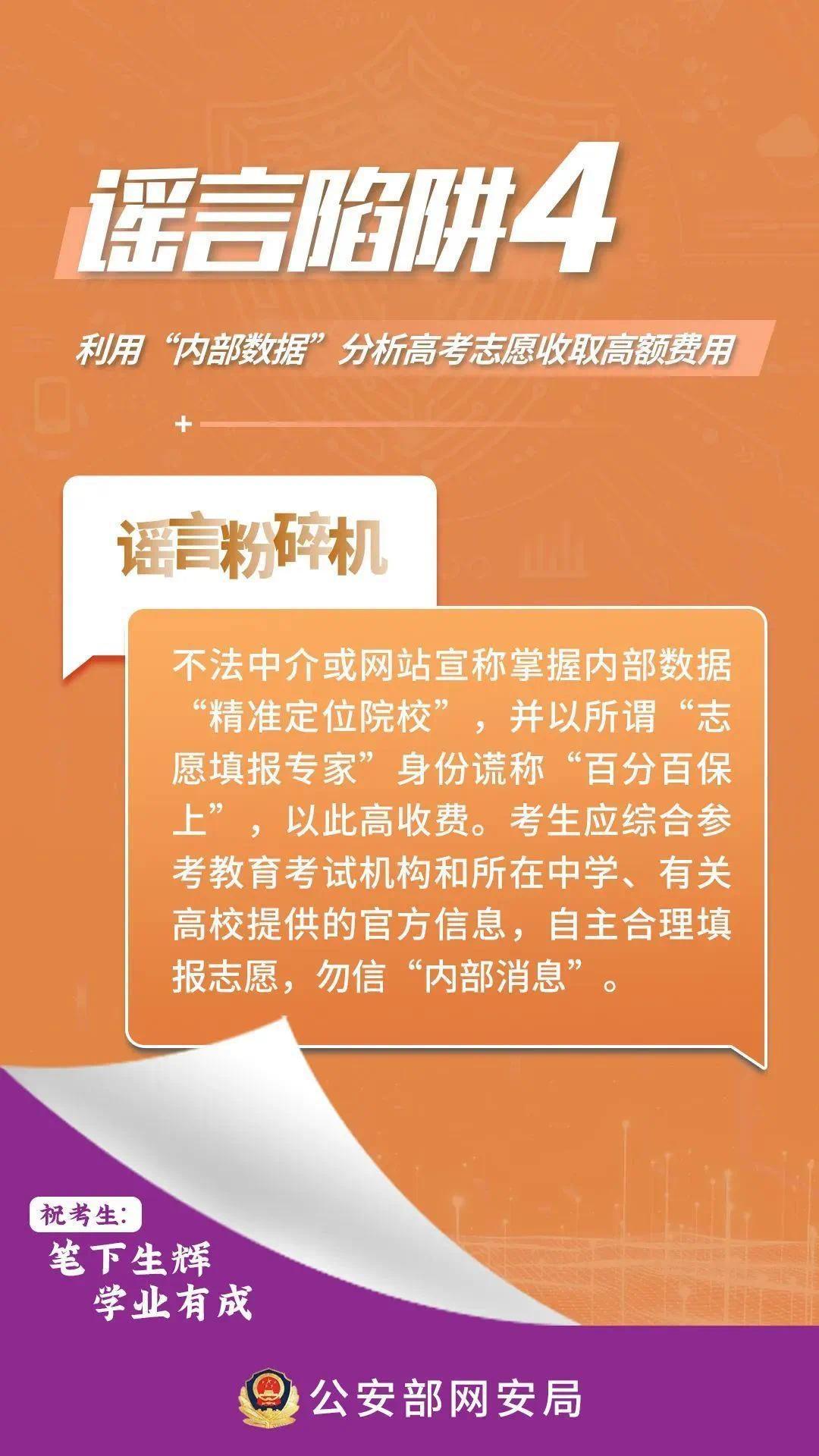 谣言陷阱4

利用“内部数据”分析高考志愿收取高额费用

谣言粉碎机

不法中介或网站宣称掌握内部数据“精准定位院校”，并以所谓“志愿填报专家”身份谎称“百分百保上”，以此高收费。考生应综合参考教育考试机构和所在中学、有关高校提供的官方信息，自主合理填报志愿，勿信“内部消息”。

祝考生：
笔下生辉
学业有成

公安部网安局